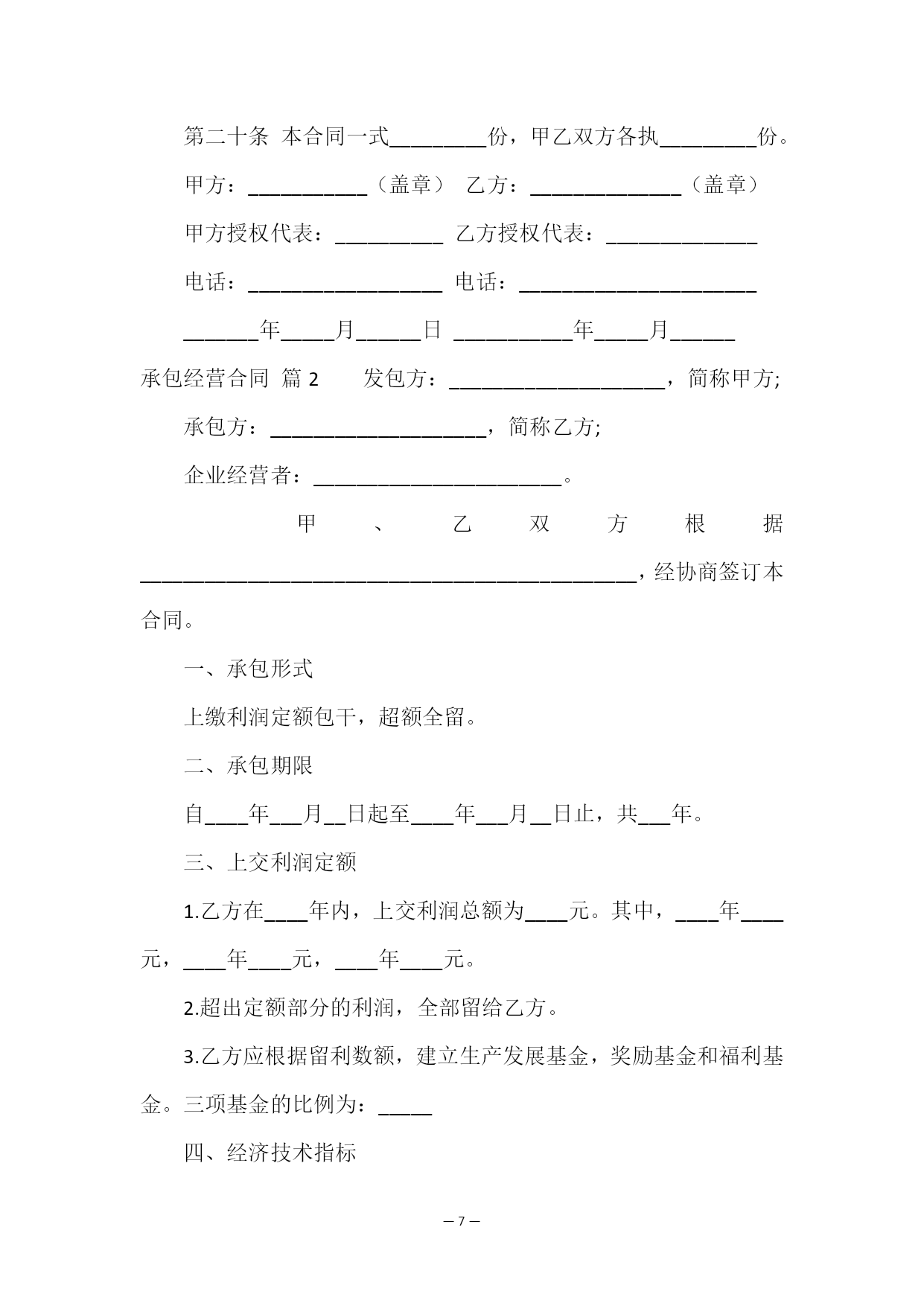 第二十条 本合同一式_________份，甲乙双方各执_________份。

甲方：___________（盖章） 乙方：______________（盖章）

甲方授权代表：__________ 乙方授权代表：______________

电话：__________________ 电话：______________________

_______年_____月______日 ___________年_____月______

承包经营合同 篇 2 发包方：____________________，简称甲方;

承包方：____________________，简称乙方;

企业经营者：_______________________。

甲、乙双方根据______________________________________________，经协商签订本合同。

一、承包形式

上缴利润定额包干，超额全留。

二、承包期限

自____年___月__日起至____年___月__日止，共___年。

三、上交利润定额

1.乙方在____年内，上交利润总额为____元。其中，____年____元，____年____元，____年____元。

2.超出定额部分的利润，全部留给乙方。

3.乙方应根据留利数额，建立生产发展基金，奖励基金和福利基金。三项基金的比例为：_____

四、经济技术指标

— 7 —